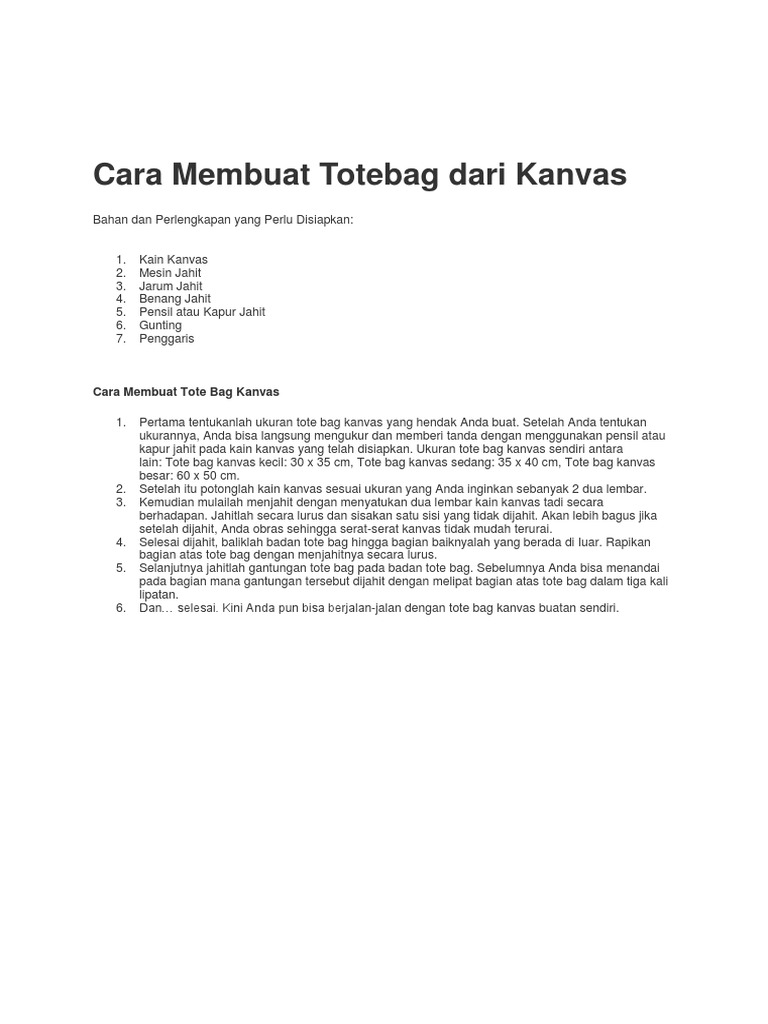 Cara Membuat Totebag dari Kanvas

Bahan dan Perlengkapan yang Perlu Disiapkan:

1. Kain Kanvas
2. Mesin Jahit
3. Jarum Jahit
4. Benang Jahit
5. Pensil atau Kapur Jahit
6. Gunting
7. Penggaris

Cara Membuat Tote Bag Kanvas

1. Pertama tentukanlah ukuran tote bag kanvas yang hendak Anda buat. Setelah Anda tentukan ukurannya, Anda bisa langsung mengukur dan memberi tanda dengan menggunakan pensil atau kapur jahit pada kain kanvas yang telah disiapkan. Ukuran tote bag kanvas sendiri antara lain: Tote bag kanvas kecil: 30 x 35 cm, Tote bag kanvas sedang: 35 x 40 cm, Tote bag kanvas besar: 60 x 50 cm.
2. Setelah itu potonglah kain kanvas sesuai ukuran yang Anda inginkan sebanyak 2 dua lembar.
3. Kemudian mulailah menjahit dengan menyatukan dua lembar kain kanvas tadi secara berhadapan. Jahitlah secara lurus dan sisakan satu sisi yang tidak dijahit. Akan lebih bagus jika setelah dijahit, Anda obras sehingga serat-serat kanvas tidak mudah terurai.
4. Selesai dijahit, baliklah badan tote bag hingga bagian baiknyalah yang berada di luar. Rapikan bagian atas tote bag dengan menjahitnya secara lurus.
5. Selanjutnya jahitlah gantungan tote bag pada badan tote bag. Sebelumnya Anda bisa menandai pada bagian mana gantungan tersebut dijahit dengan melipat bagian atas tote bag dalam tiga kali lipatan.
6. Dan… selesai. Kini Anda pun bisa berjalan-jalan dengan tote bag kanvas buatan sendiri.